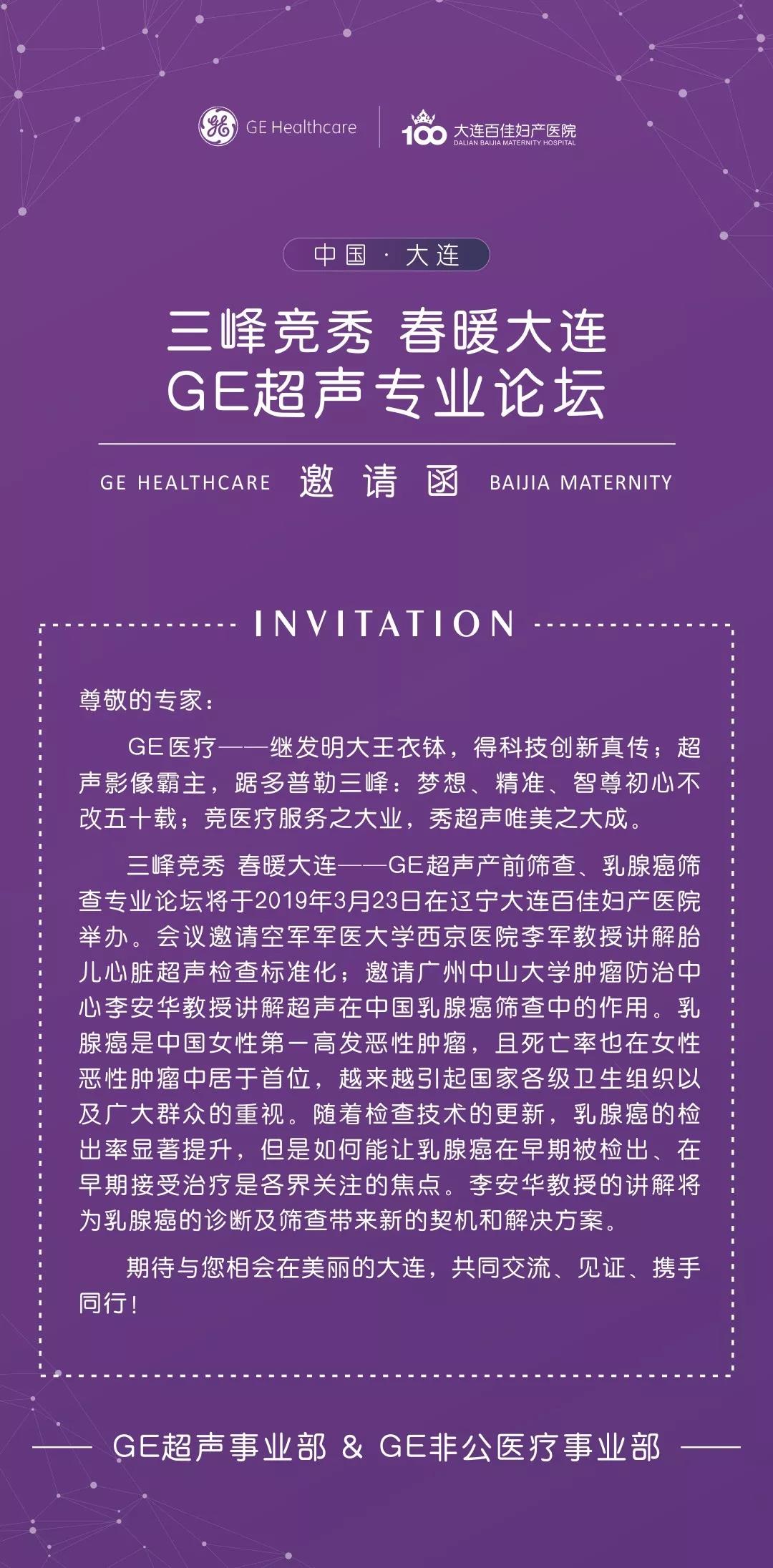 GE Healthcare
100 大连百佳妇产医院
DALIAN BAIJIA MATERNITY HOSPITAL

中国 · 大连

三峰竞秀 春暖大连
GE超声专业论坛

GE HEALTHCARE 邀请函 BAIJIA MATERNITY

INVITATION

尊敬的专家：

GE医疗——继发明大王衣钵，得科技创新真传；超声影像霸主，踞多普勒三峰：梦想、精准、智尊初心不改五十载；竞医疗服务之大业，秀超声唯美之大成。

三峰竞秀 春暖大连——GE超声产前筛查、乳腺癌筛查专业论坛将于2019年3月23日在辽宁大连百佳妇产医院举办。会议邀请空军军医大学西京医院李军教授讲解胎儿心脏超声检查标准化；邀请广州中山大学肿瘤防治中心李安华教授讲解超声在中国乳腺癌筛查中的作用。乳腺癌是中国女性第一高发恶性肿瘤，且死亡率也在女性恶性肿瘤中居于首位，越来越引起国家各级卫生组织以及广大群众的重视。随着检查技术的更新，乳腺癌的检出率显著提升，但是如何能让乳腺癌在早期被检出、在早期接受治疗是各界关注的焦点。李安华教授的讲解将为乳腺癌的诊断及筛查带来新的契机和解决方案。

期待与您相会在美丽的大连，共同交流、见证、携手同行！

GE超声事业部 & GE非公医疗事业部